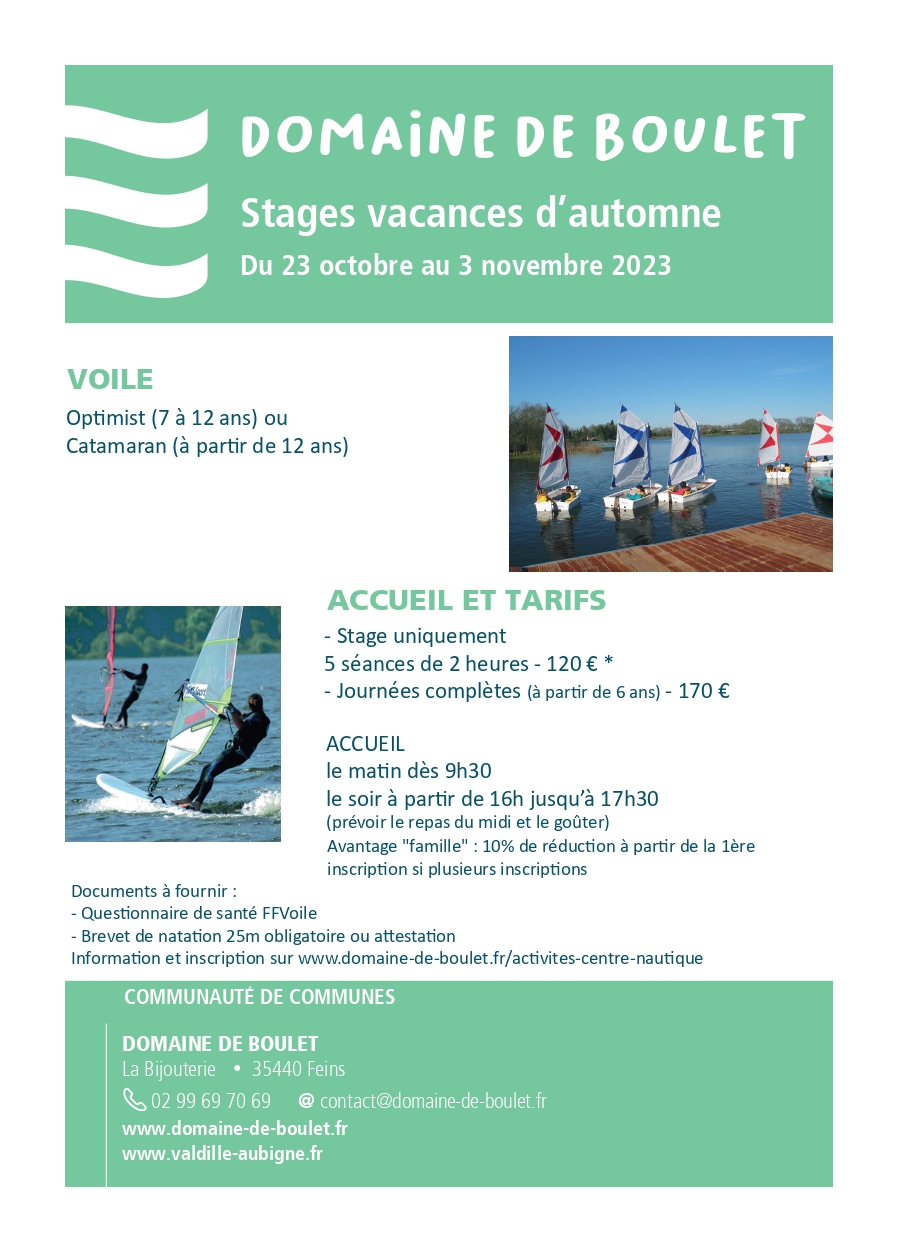 DOMAINE DE BOULET

Stages vacances d'automne

Du 23 octobre au 3 novembre 2023

VOILE

Optimist (7 à 12 ans) ou
Catamaran (à partir de 12 ans)

ACCUEIL ET TARIFS

- Stage uniquement
5 séances de 2 heures - 120 € *
- Journées complètes (à partir de 6 ans) - 170 €

ACCUEIL
le matin dès 9h30
le soir à partir de 16h jusqu'à 17h30
(prévoir le repas du midi et le goûter)
Avantage "famille" : 10% de réduction à partir de la 1ère inscription si plusieurs inscriptions

Documents à fournir :
- Questionnaire de santé FFVoile
- Brevet de natation 25m obligatoire ou attestation
Information et inscription sur www.domaine-de-boulet.fr/activites-centre-nautique

COMMUNAUTÉ DE COMMUNES

DOMAINE DE BOULET
La Bijouterie • 35440 Feins
02 99 69 70 69 @ contact@domaine-de-boulet.fr
www.domaine-de-boulet.fr
www.valdille-aubigne.fr